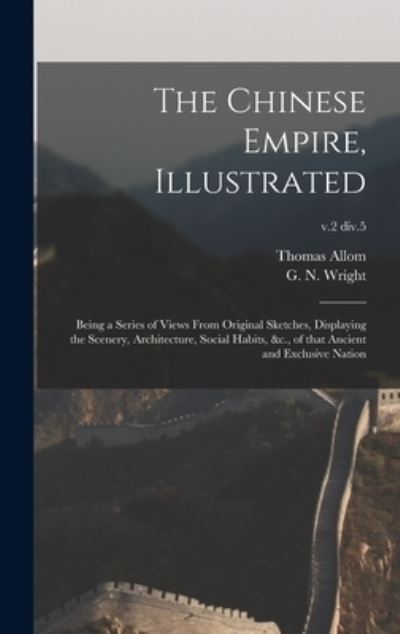 The Chinese Empire, Illustrated

v.2 div.5

Thomas Allom
G. N. Wright

Being a Series of Views From Original Sketches, Displaying the Scenery, Architecture, Social Habits, &c., of that Ancient and Exclusive Nation